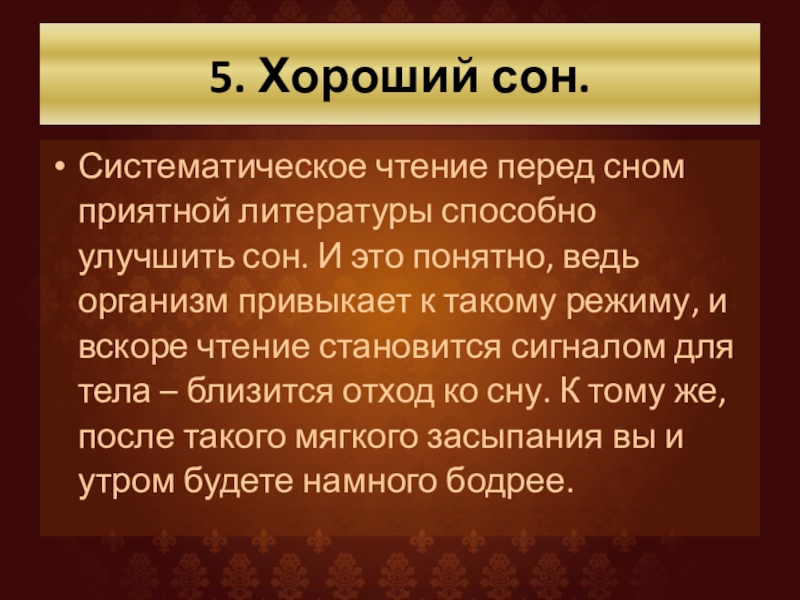 5. Хороший сон.

• Систематическое чтение перед сном приятной литературы способно улучшить сон. И это понятно, ведь организм привыкает к такому режиму, и вскоре чтение становится сигналом для тела – близится отход ко сну. К тому же, после такого мягкого засыпания вы и утром будете намного бодрее.